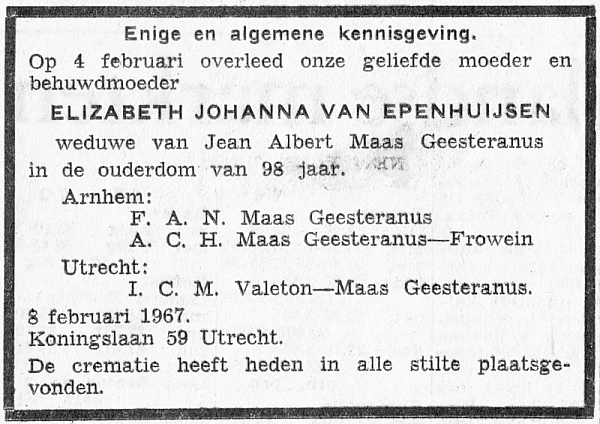 Enige en algemene kennisgeving.

Op 4 februari overleed onze geliefde moeder en behuwdmoeder

ELIZABETH JOHANNA VAN EPENHUIJSEN

weduwe van Jean Albert Maas Geesteranus

in de ouderdom van 98 jaar.

Arnhem:

F. A. N. Maas Geesteranus

A. C. H. Maas Geesteranus—Frowein

Utrecht:

I. C. M. Valeton—Maas Geesteranus.

8 februari 1967.

Koningslaan 59 Utrecht.

De crematie heeft heden in alle stilte plaatsgevonden.